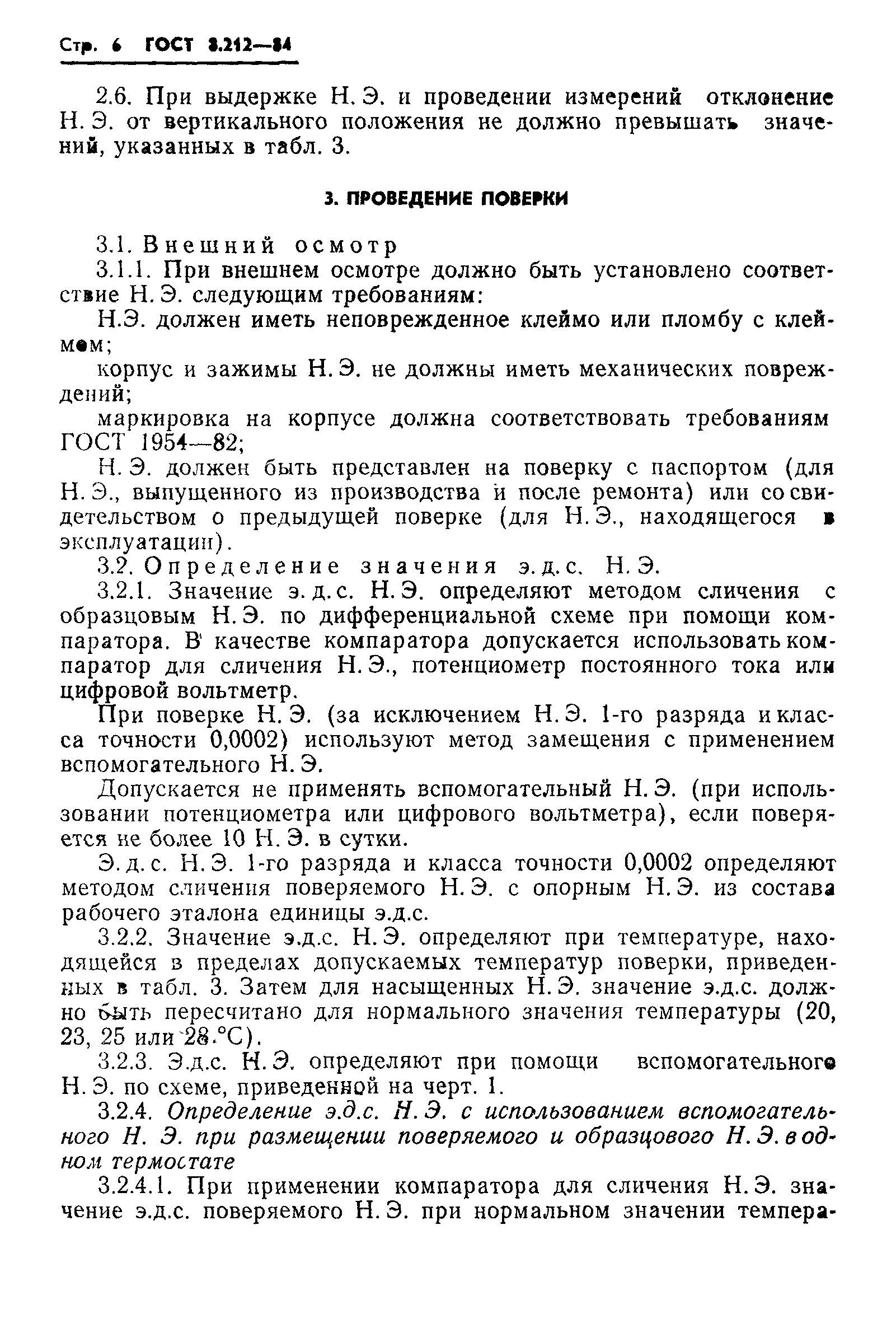 Стр. 6 ГОСТ 8.212—84

2.6. При выдержке Н. Э. и проведении измерений отклонение Н. Э. от вертикального положения не должно превышать значений, указанных в табл. 3.

3. ПРОВЕДЕНИЕ ПОВЕРКИ

3.1. Внешний осмотр

3.1.1. При внешнем осмотре должно быть установлено соответствие Н. Э. следующим требованиям:

Н.Э. должен иметь неповрежденное клеймо или пломбу с клеймом;

корпус и зажимы Н. Э. не должны иметь механических повреждений;

маркировка на корпусе должна соответствовать требованиям ГОСТ 1954—82;

Н. Э. должен быть представлен на поверку с паспортом (для Н. Э., выпущенного из производства и после ремонта) или со свидетельством о предыдущей поверке (для Н. Э., находящегося в эксплуатации).

3.2. Определение значения э. д. с. Н. Э.

3.2.1. Значение э. д. с. Н. Э. определяют методом сличения с образцовым Н. Э. по дифференциальной схеме при помощи компаратора. В качестве компаратора допускается использовать компаратор для сличения Н. Э., потенциометр постоянного тока или цифровой вольтметр.

При поверке Н. Э. (за исключением Н. Э. 1-го разряда и класса точности 0,0002) используют метод замещения с применением вспомогательного Н. Э.

Допускается не применять вспомогательный Н. Э. (при использовании потенциометра или цифрового вольтметра), если поверяется не более 10 Н. Э. в сутки.

Э. д. с. Н. Э. 1-го разряда и класса точности 0,0002 определяют методом сличения поверяемого Н. Э. с опорным Н. Э. из состава рабочего эталона единицы э.д.с.

3.2.2. Значение э.д.с. Н. Э. определяют при температуре, находящейся в пределах допускаемых температур поверки, приведенных в табл. 3. Затем для насыщенных Н. Э. значение э.д.с. должно быть пересчитано для нормального значения температуры (20, 23, 25 или 28 °С).

3.2.3. Э.д.с. Н. Э. определяют при помощи вспомогательного Н. Э. по схеме, приведенной на черт. 1.

3.2.4. Определение э.д.с. Н. Э. с использованием вспомогательного Н. Э. при размещении поверяемого и образцового Н. Э. в одном термостате

3.2.4.1. При применении компаратора для сличения Н. Э. значение э.д.с. поверяемого Н. Э. при нормальном значении темпера-